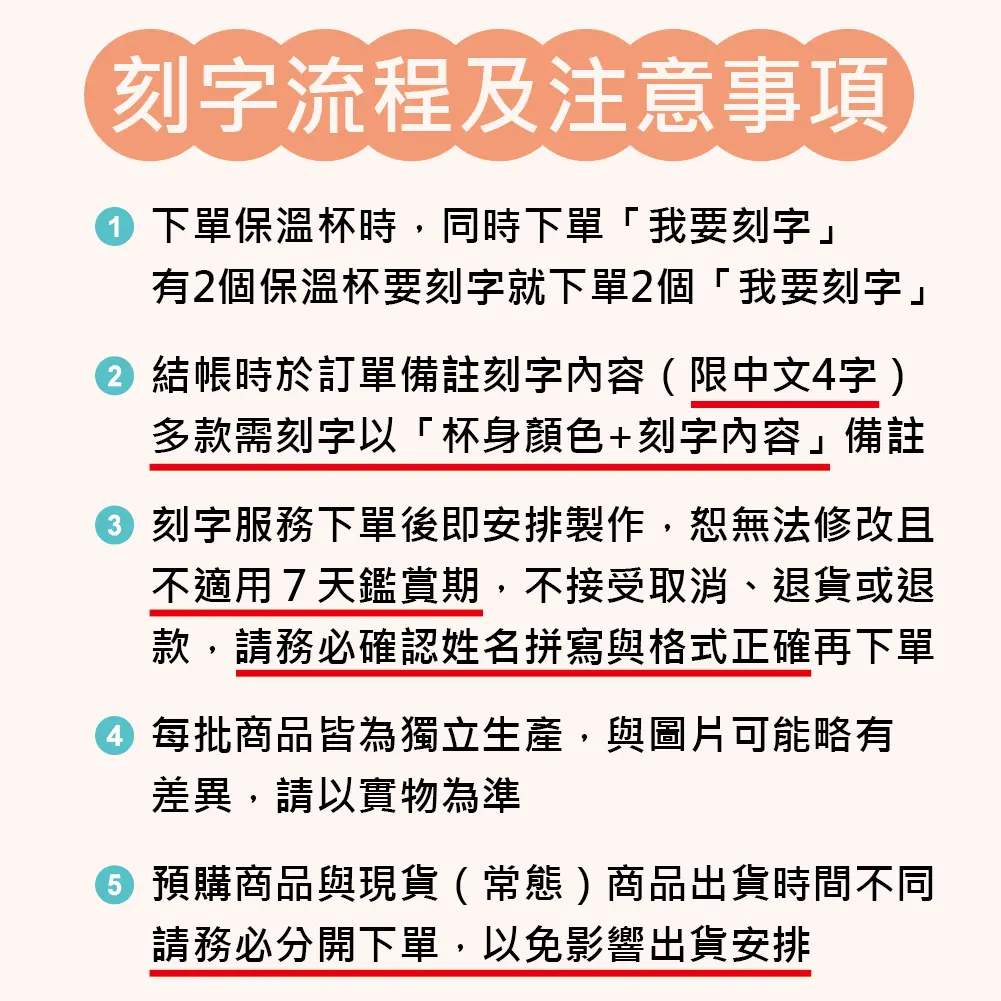 刻字流程及注意事項

1 下單保溫杯時，同時下單「我要刻字」
有2個保溫杯要刻字就下單2個「我要刻字」

2 結帳時於訂單備註刻字內容（限中文4字）
多款需刻字以「杯身顏色+刻字內容」備註

3 刻字服務下單後即安排製作，恕無法修改且不適用7天鑑賞期，不接受取消、退貨或退款，請務必確認姓名拼寫與格式正確再下單

4 每批商品皆為獨立生產，與圖片可能略有差異，請以實物為準

5 預購商品與現貨（常態）商品出貨時間不同
請務必分開下單，以免影響出貨安排